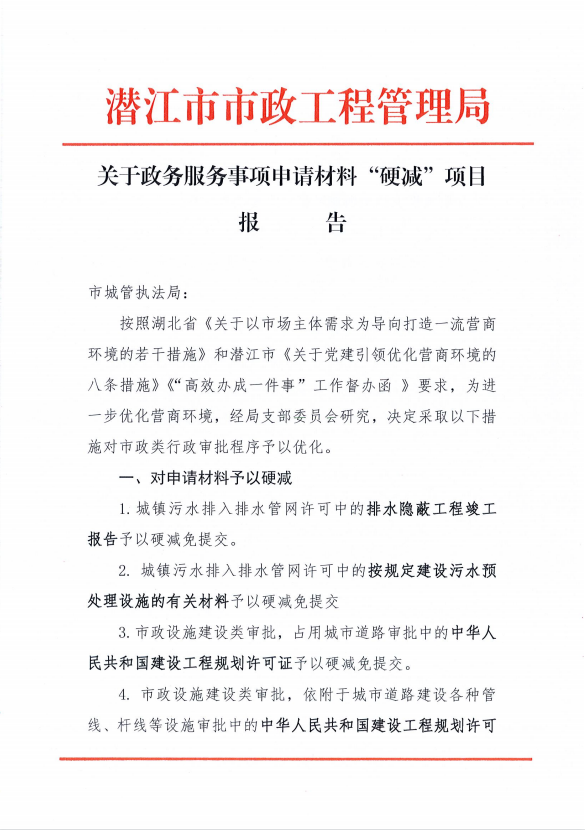 潜江市市政工程管理局

关于政务服务事项申请材料“硬减”项目

报　　告

市城管执法局：

按照湖北省《关于以市场主体需求为导向打造一流营商环境的若干措施》和潜江市《关于党建引领优化营商环境的八条措施》《“高效办成一件事”工作督办函 》要求，为进一步优化营商环境，经局支部委员会研究，决定采取以下措施对市政类行政审批程序予以优化。

一、对申请材料予以硬减

1. 城镇污水排入排水管网许可中的排水隐蔽工程竣工报告予以硬减免提交。

2. 城镇污水排入排水管网许可中的按规定建设污水预处理设施的有关材料予以硬减免提交

3. 市政设施建设类审批，占用城市道路审批中的中华人民共和国建设工程规划许可证予以硬减免提交。

4. 市政设施建设类审批，依附于城市道路建设各种管线、杆线等设施审批中的中华人民共和国建设工程规划许可